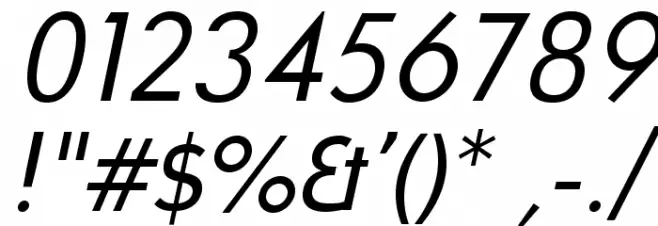 0123456789
!"#$%&'()* ,-./